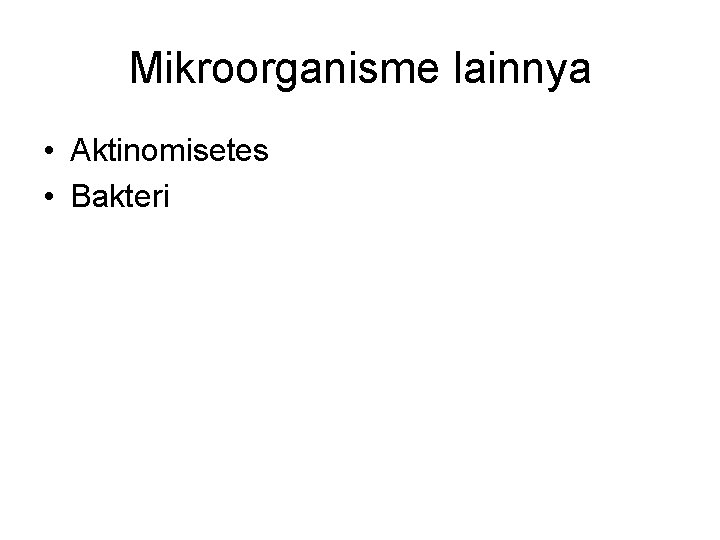 Mikroorganisme lainnya

• Aktinomisetes
• Bakteri